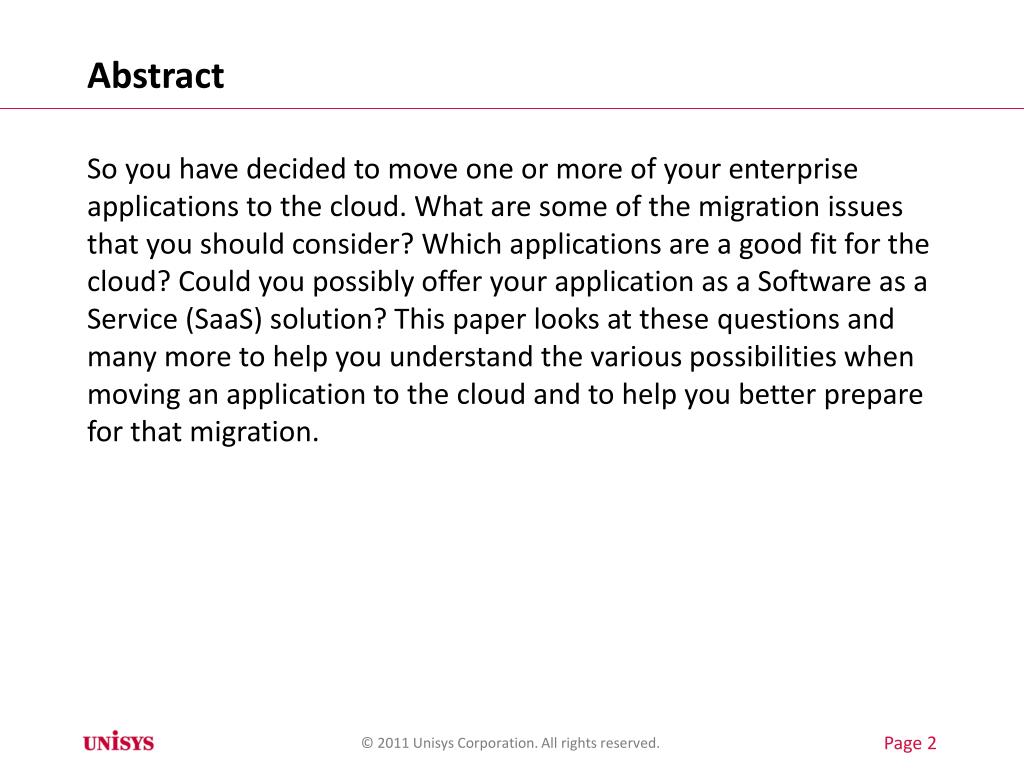 Abstract

So you have decided to move one or more of your enterprise applications to the cloud. What are some of the migration issues that you should consider? Which applications are a good fit for the cloud? Could you possibly offer your application as a Software as a Service (SaaS) solution? This paper looks at these questions and many more to help you understand the various possibilities when moving an application to the cloud and to help you better prepare for that migration.

UNISYS

© 2011 Unisys Corporation. All rights reserved.

Page 2